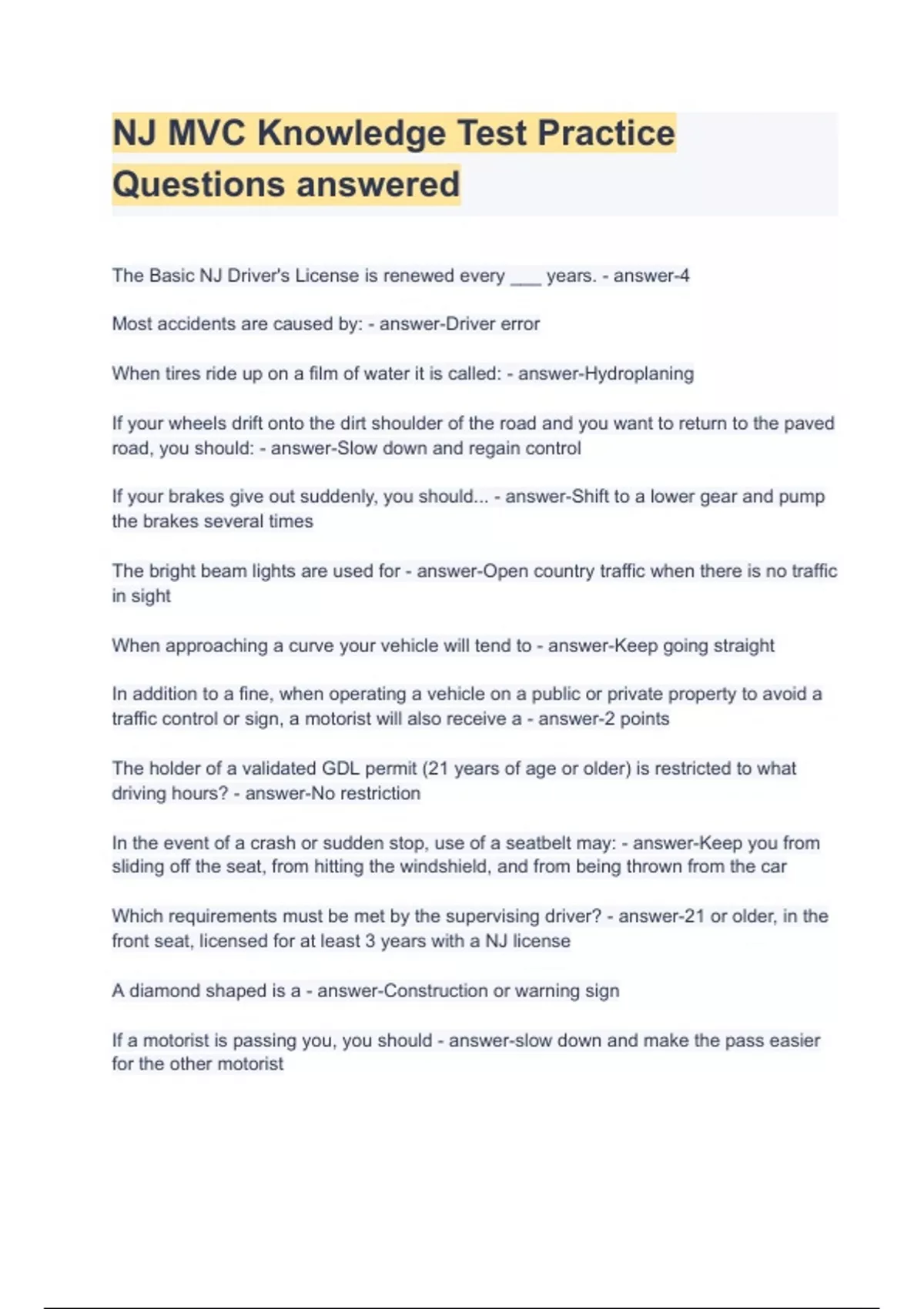 NJ MVC Knowledge Test Practice Questions answered

The Basic NJ Driver's License is renewed every ___ years. - answer-4

Most accidents are caused by: - answer-Driver error

When tires ride up on a film of water it is called: - answer-Hydroplaning

If your wheels drift onto the dirt shoulder of the road and you want to return to the paved road, you should: - answer-Slow down and regain control

If your brakes give out suddenly, you should... - answer-Shift to a lower gear and pump the brakes several times

The bright beam lights are used for - answer-Open country traffic when there is no traffic in sight

When approaching a curve your vehicle will tend to - answer-Keep going straight

In addition to a fine, when operating a vehicle on a public or private property to avoid a traffic control or sign, a motorist will also receive a - answer-2 points

The holder of a validated GDL permit (21 years of age or older) is restricted to what driving hours? - answer-No restriction

In the event of a crash or sudden stop, use of a seatbelt may: - answer-Keep you from sliding off the seat, from hitting the windshield, and from being thrown from the car

Which requirements must be met by the supervising driver? - answer-21 or older, in the front seat, licensed for at least 3 years with a NJ license

A diamond shaped is a - answer-Construction or warning sign

If a motorist is passing you, you should - answer-slow down and make the pass easier for the other motorist